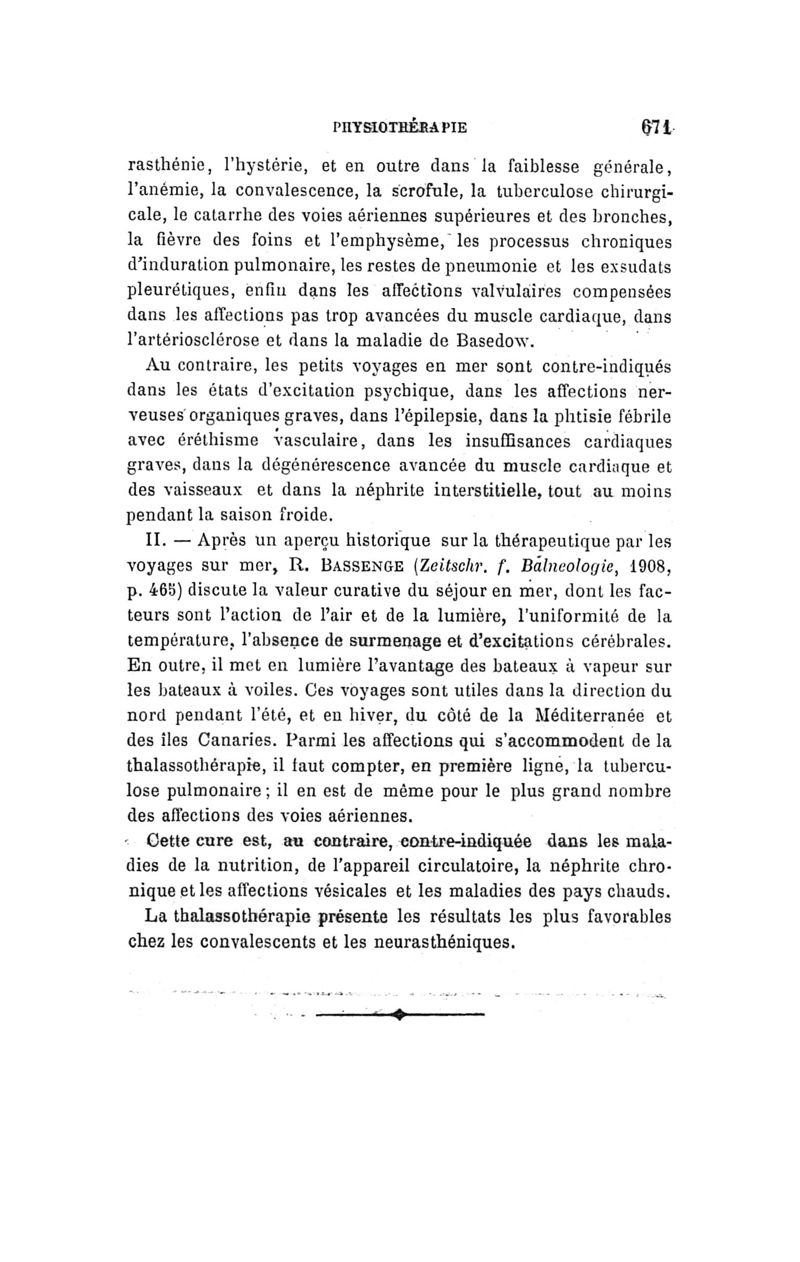 PHYSIOTHÉRAPIE 671

rasthénie, l'hystérie, et en outre dans la faiblesse générale, l'anémie, la convalescence, la scrofule, la tuberculose chirurgicale, le catarrhe des voies aériennes supérieures et des bronches, la fièvre des foins et l'emphysème, les processus chroniques d'induration pulmonaire, les restes de pneumonie et les exsudats pleurétiques, enfin dans les affections valvulaires compensées dans les affections pas trop avancées du muscle cardiaque, dans l'artériosclérose et dans la maladie de Basedow.

Au contraire, les petits voyages en mer sont contre-indiqués dans les états d'excitation psychique, dans les affections nerveuses organiques graves, dans l'épilepsie, dans la phtisie fébrile avec éréthisme vasculaire, dans les insuffisances cardiaques graves, dans la dégénérescence avancée du muscle cardiaque et des vaisseaux et dans la néphrite interstitielle, tout au moins pendant la saison froide.

II. — Après un aperçu historique sur la thérapeutique par les voyages sur mer, R. BASSENGE (Zeitschr. f. Balneologie, 1908, p. 465) discute la valeur curative du séjour en mer, dont les facteurs sont l'action de l'air et de la lumière, l'uniformité de la température, l'absence de surmenage et d'excitations cérébrales. En outre, il met en lumière l'avantage des bateaux à vapeur sur les bateaux à voiles. Ces voyages sont utiles dans la direction du nord pendant l'été, et en hiver, du côté de la Méditerranée et des îles Canaries. Parmi les affections qui s'accommodent de la thalassothérapie, il faut compter, en première ligne, la tuberculose pulmonaire; il en est de même pour le plus grand nombre des affections des voies aériennes.

Cette cure est, au contraire, contre-indiquée dans les maladies de la nutrition, de l'appareil circulatoire, la néphrite chronique et les affections vésicales et les maladies des pays chauds.

La thalassothérapie présente les résultats les plus favorables chez les convalescents et les neurasthéniques.